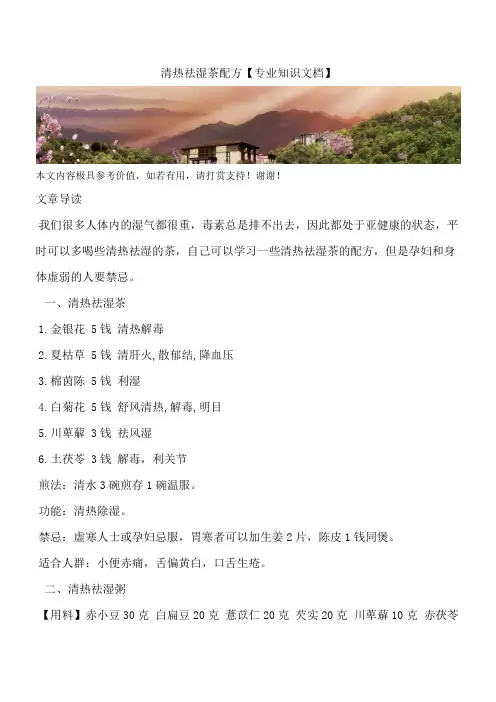 清热祛湿茶配方【专业知识文档】

本文内容极具参考价值，如若有用，请打赏支持！谢谢！

文章导读

我们很多人体内的湿气都很重，毒素总是排不出去，因此都处于亚健康的状态，平时可以多喝些清热祛湿的茶，自己可以学习一些清热祛湿茶的配方，但是孕妇和身体虚弱的人要禁忌。

一、清热祛湿茶

1.金银花 5钱 清热解毒

2.夏枯草 5钱 清肝火,散郁结,降血压

3.棉茵陈 5钱 利湿

4.白菊花 5钱 舒风清热,解毒,明目

5.川萆薢 3钱 祛风湿

6.土茯苓 3钱 解毒，利关节

煎法：清水3碗煎存1碗温服。

功能：清热除湿。

禁忌：虚寒人士或孕妇忌服，胃寒者可以加生姜2片，陈皮1钱同煲。

适合人群：小便赤痛，舌偏黄白，口舌生疮。

二、清热祛湿粥

【用料】赤小豆30克 白扁豆20克 薏苡仁20克 芡实20克 川萆薢10克 赤茯苓